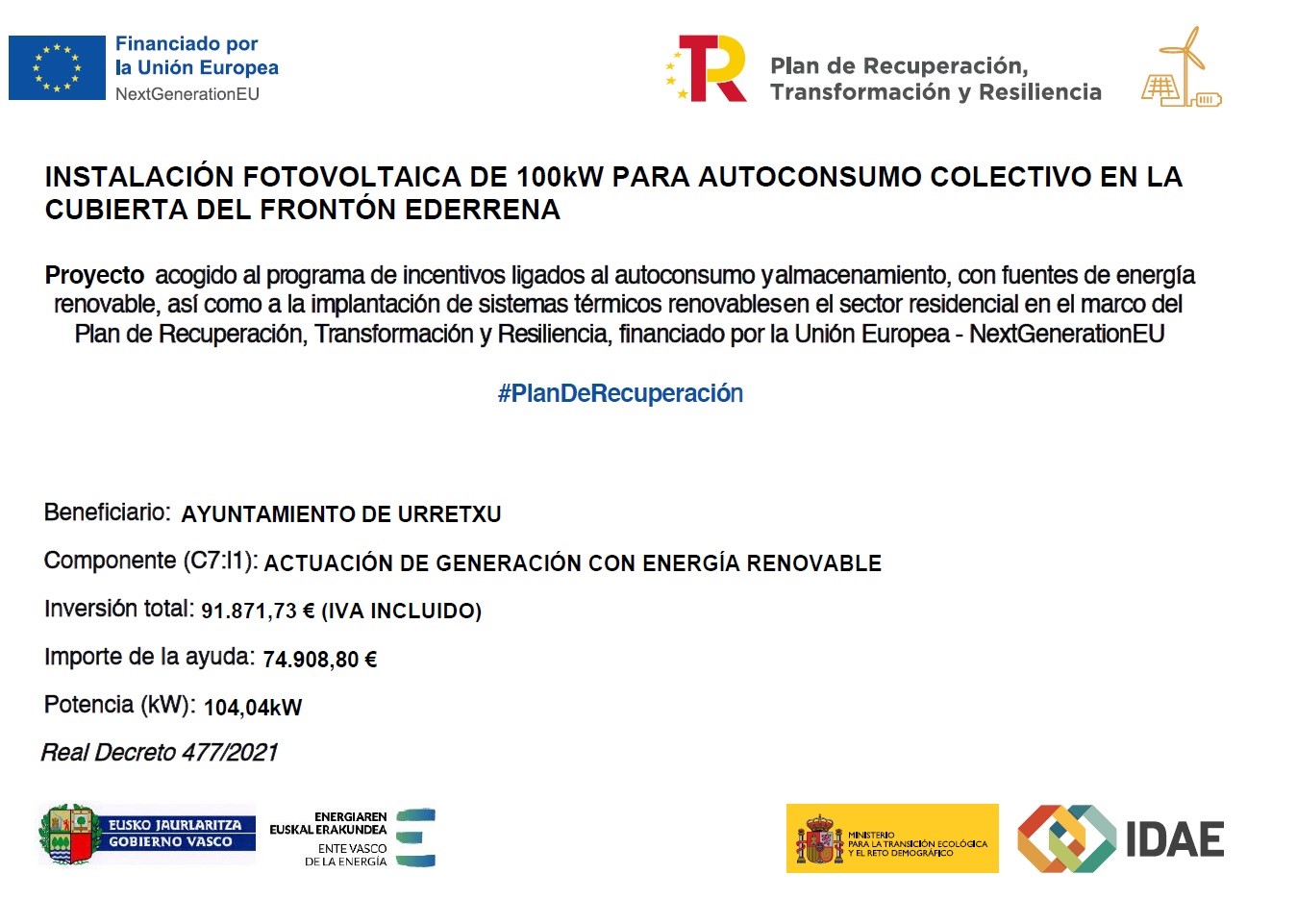 Financiado por
la Unión Europea
NextGenerationEU

Plan de Recuperación,
Transformación y Resiliencia

INSTALACIÓN FOTOVOLTAICA DE 100kW PARA AUTOCONSUMO COLECTIVO EN LA CUBIERTA DEL FRONTÓN EDERRENA

Proyecto acogido al programa de incentivos ligados al autoconsumo yalmacenamiento, con fuentes de energía renovable, así como a la implantación de sistemas térmicos renovablesen el sector residencial en el marco del Plan de Recuperación, Transformación y Resiliencia, financiado por la Unión Europea - NextGenerationEU

#PlanDeRecuperación

Beneficiario: AYUNTAMIENTO DE URRETXU

Componente (C7:I1): ACTUACIÓN DE GENERACIÓN CON ENERGÍA RENOVABLE

Inversión total: 91.871,73 € (IVA INCLUIDO)

Importe de la ayuda: 74.908,80 €

Potencia (kW): 104,04kW

Real Decreto 477/2021

EUSKO JAURLARITZA
GOBIERNO VASCO

ENERGIAREN
EUSKAL ERAKUNDEA
ENTE VASCO
DE LA ENERGÍA

MINISTERIO
PARA LA TRANSICIÓN ECOLÓGICA
Y EL RETO DEMOGRÁFICO

IDAE